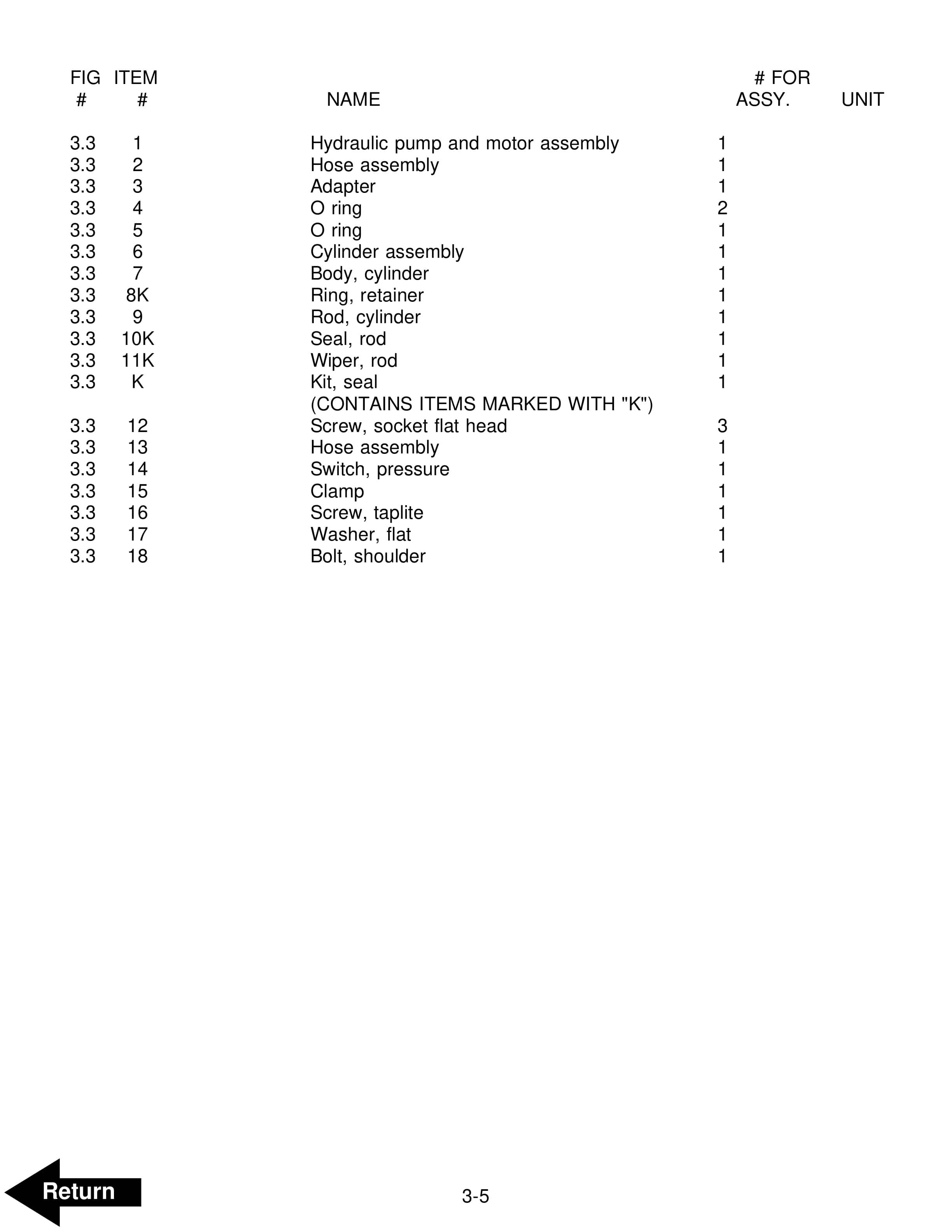 | FIG # | ITEM # | NAME | # FOR ASSY. | UNIT |
|---|---|---|---|---|
| 3.3 | 1 | Hydraulic pump and motor assembly | 1 | |
| 3.3 | 2 | Hose assembly | 1 | |
| 3.3 | 3 | Adapter | 1 | |
| 3.3 | 4 | O ring | 2 | |
| 3.3 | 5 | O ring | 1 | |
| 3.3 | 6 | Cylinder assembly | 1 | |
| 3.3 | 7 | Body, cylinder | 1 | |
| 3.3 | 8K | Ring, retainer | 1 | |
| 3.3 | 9 | Rod, cylinder | 1 | |
| 3.3 | 10K | Seal, rod | 1 | |
| 3.3 | 11K | Wiper, rod | 1 | |
| 3.3 | K | Kit, seal (CONTAINS ITEMS MARKED WITH "K") | 1 | |
| 3.3 | 12 | Screw, socket flat head | 3 | |
| 3.3 | 13 | Hose assembly | 1 | |
| 3.3 | 14 | Switch, pressure | 1 | |
| 3.3 | 15 | Clamp | 1 | |
| 3.3 | 16 | Screw, taplite | 1 | |
| 3.3 | 17 | Washer, flat | 1 | |
| 3.3 | 18 | Bolt, shoulder | 1 | |

Return

3-5